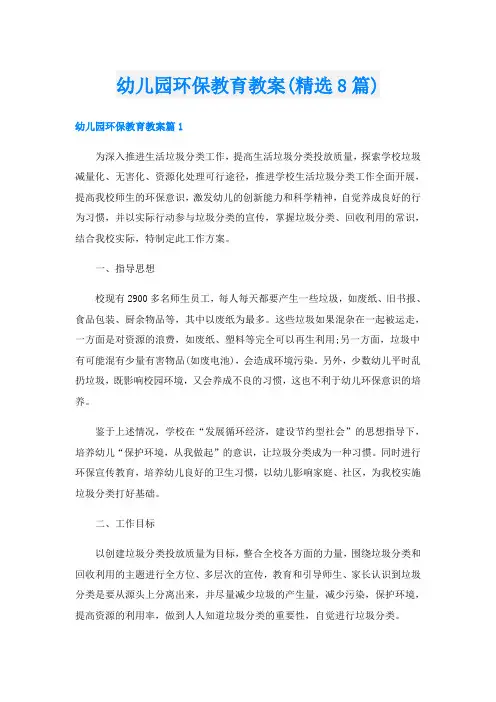 幼儿园环保教育教案(精选8篇)

幼儿园环保教育教案篇1

为深入推进生活垃圾分类工作，提高生活垃圾分类投放质量，探索学校垃圾减量化、无害化、资源化处理可行途径，推进学校生活垃圾分类工作全面开展，提高我校师生的环保意识，激发幼儿的创新能力和科学精神，自觉养成良好的行为习惯，并以实际行动参与垃圾分类的宣传，掌握垃圾分类、回收利用的常识，结合我校实际，特制定此工作方案。

一、指导思想

校现有2900多名师生员工，每人每天都要产生一些垃圾，如废纸、旧书报、食品包装、厨余物品等，其中以废纸为最多。这些垃圾如果混杂在一起被运走，一方面是对资源的浪费，如废纸、塑料等完全可以再生利用;另一方面，垃圾中有可能混有少量有害物品(如废电池)，会造成环境污染。另外，少数幼儿平时乱扔垃圾，既影响校园环境，又会养成不良的习惯，这也不利于幼儿环保意识的培养。

鉴于上述情况，学校在“发展循环经济，建设节约型社会”的思想指导下，培养幼儿“保护环境，从我做起”的意识，让垃圾分类成为一种习惯。同时进行环保宣传教育，培养幼儿良好的卫生习惯，以幼儿影响家庭、社区，为我校实施垃圾分类打好基础。

二、工作目标

以创建垃圾分类投放质量为目标，整合全校各方面的力量，围绕垃圾分类和回收利用的主题进行全方位、多层次的宣传，教育和引导师生、家长认识到垃圾分类是要从源头上分离出来，并尽量减少垃圾的产生量，减少污染，保护环境，提高资源的利用率，做到人人知道垃圾分类的重要性，自觉进行垃圾分类。